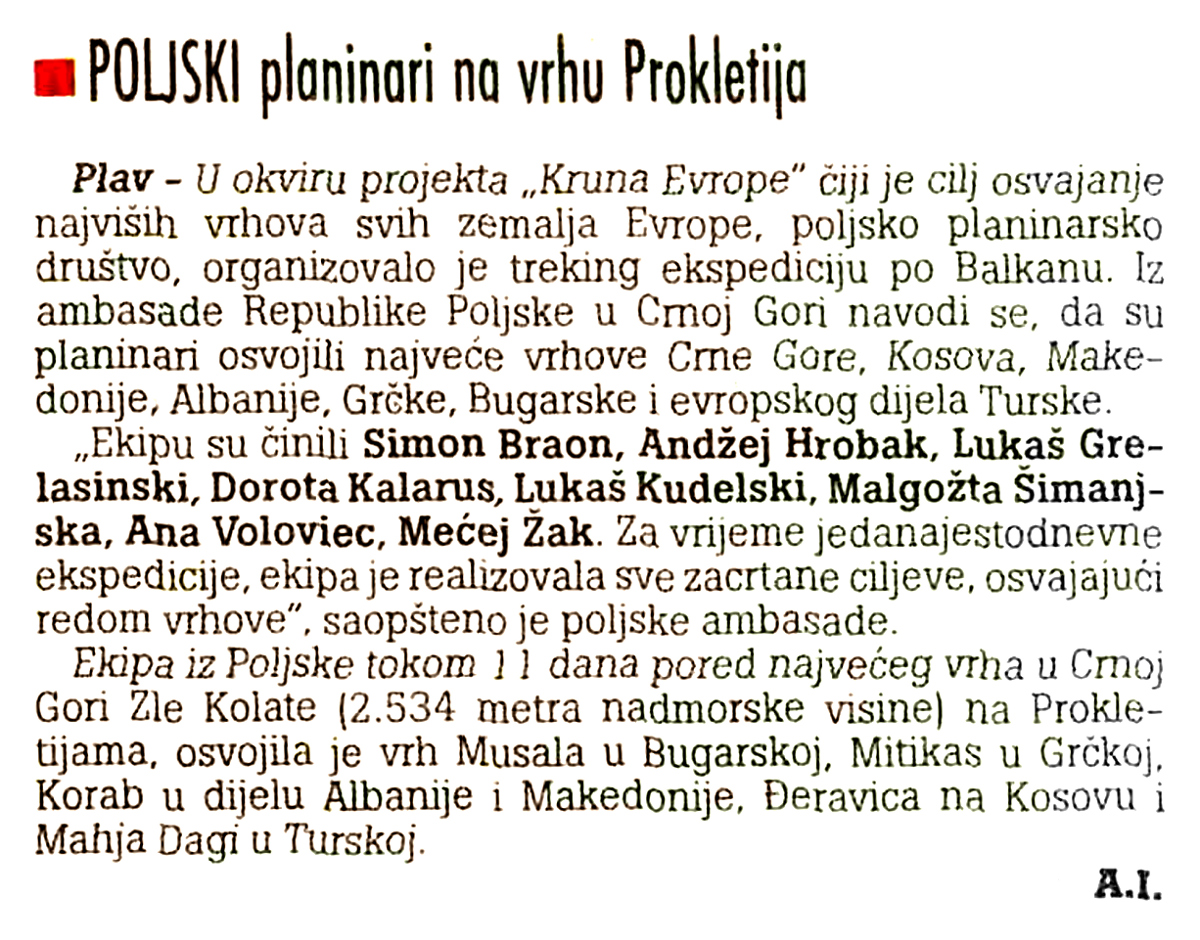 POLJSKI planinari na vrhu Prokletija

Plav - U okviru projekta „Kruna Evrope" čiji je cilj osvajanje najviših vrhova svih zemalja Evrope, poljsko planinarsko društvo, organizovalo je treking ekspediciju po Balkanu. Iz ambasade Republike Poljske u Crnoj Gori navodi se, da su planinari osvojili najveće vrhove Crne Gore, Kosova, Makedonije, Albanije, Grčke, Bugarske i evropskog dijela Turske.

„Ekipu su činili Simon Braon, Andžej Hrobak, Lukaš Grelasinski, Dorota Kalarus, Lukaš Kudelski, Malgožta Šimanjska, Ana Voloviec, Mećej Žak. Za vrijeme jedanajestodnevne ekspedicije, ekipa je realizovala sve zacrtane ciljeve, osvajajući redom vrhove", saopšteno je poljske ambasade.

Ekipa iz Poljske tokom 11 dana pored najvećeg vrha u Crnoj Gori Zle Kolate (2.534 metra nadmorske visine) na Prokletijama, osvojila je vrh Musala u Bugarskoj, Mitikas u Grčkoj, Korab u dijelu Albanije i Makedonije, Đeravica na Kosovu i Mahja Dagi u Turskoj.

A.I.